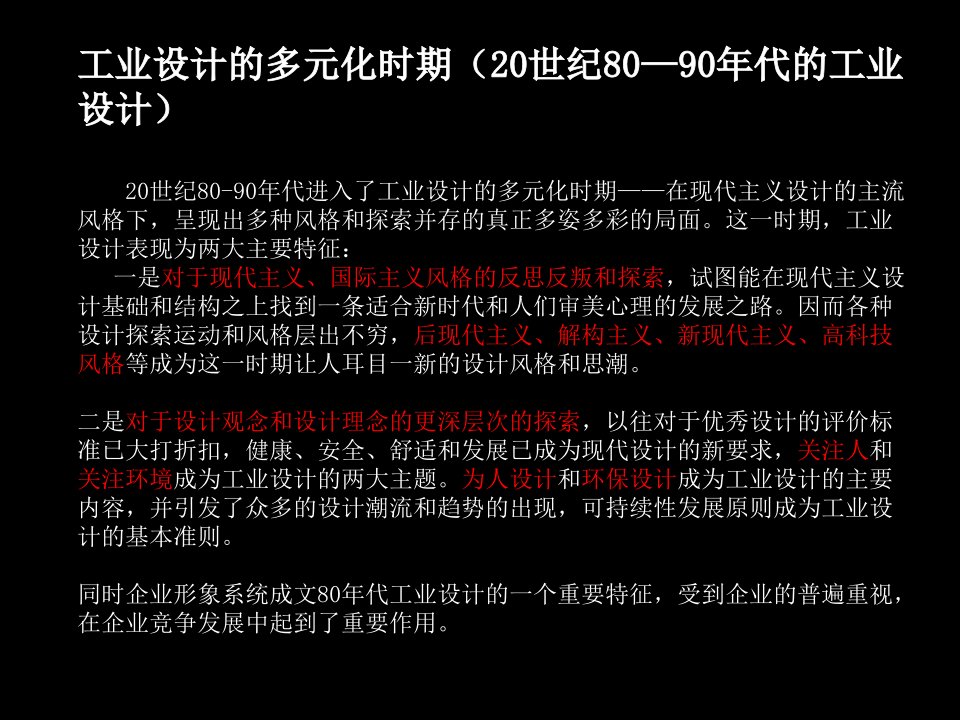 工业设计的多元化时期（20世纪80—90年代的工业设计）

20世纪80-90年代进入了工业设计的多元化时期——在现代主义设计的主流风格下，呈现出多种风格和探索并存的真正多姿多彩的局面。这一时期，工业设计表现为两大主要特征：

一是对于现代主义、国际主义风格的反思反叛和探索，试图能在现代主义设计基础和结构之上找到一条适合新时代和人们审美心理的发展之路。因而各种设计探索运动和风格层出不穷，后现代主义、解构主义、新现代主义、高科技风格等成为这一时期让人耳目一新的设计风格和思潮。

二是对于设计观念和设计理念的更深层次的探索，以往对于优秀设计的评价标准已大打折扣，健康、安全、舒适和发展已成为现代设计的新要求，关注人和关注环境成为工业设计的两大主题。为人设计和环保设计成为工业设计的主要内容，并引发了众多的设计潮流和趋势的出现，可持续性发展原则成为工业设计的基本准则。

同时企业形象系统成文80年代工业设计的一个重要特征，受到企业的普遍重视，在企业竞争发展中起到了重要作用。